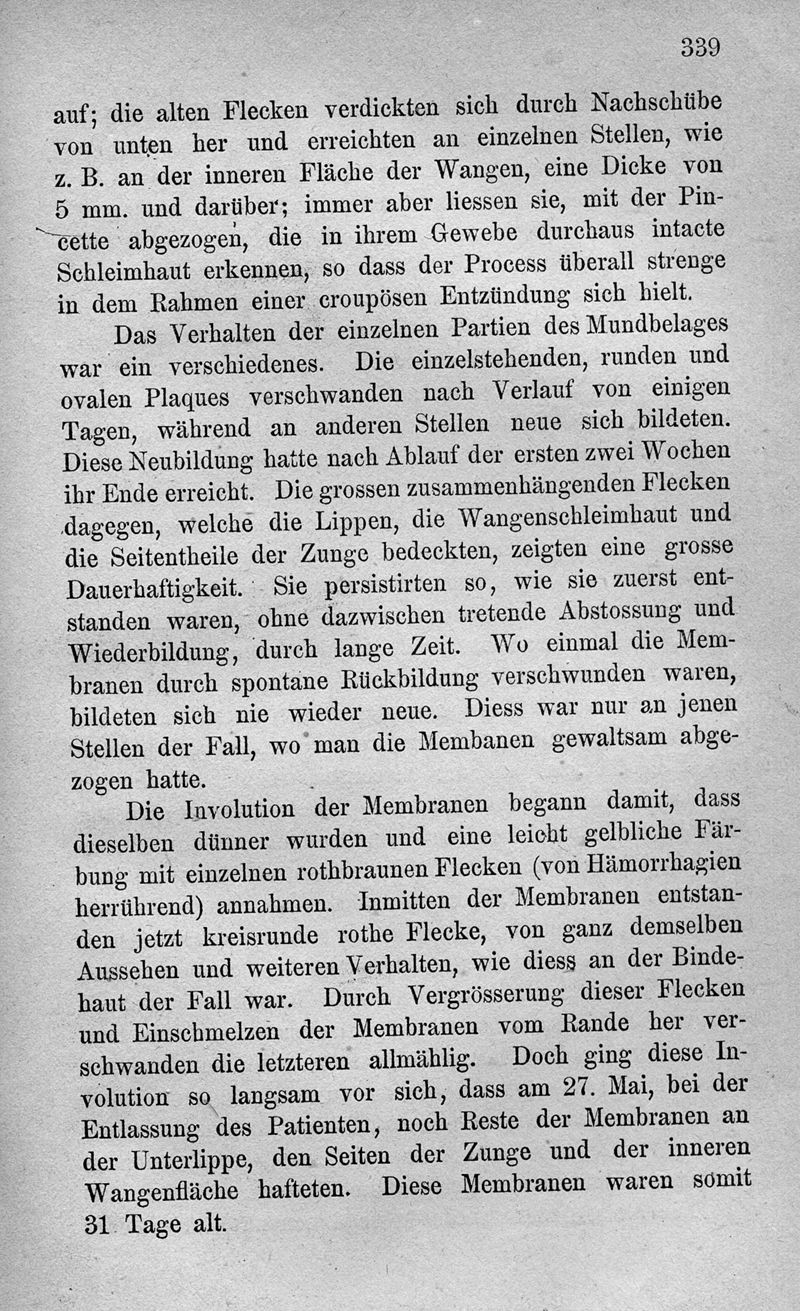 339

auf; die alten Flecken verdickten sich durch Nachschübe von unten her und erreichten an einzelnen Stellen, wie z. B. an der inneren Fläche der Wangen, eine Dicke von 5 mm. und darüber; immer aber liessen sie, mit der Pincette abgezogen, die in ihrem Gewebe durchaus intacte Schleimhaut erkennen, so dass der Process überall strenge in dem Rahmen einer croupösen Entzündung sich hielt.

Das Verhalten der einzelnen Partien des Mundbelages war ein verschiedenes. Die einzelstehenden, runden und ovalen Plaques verschwanden nach Verlauf von einigen Tagen, während an anderen Stellen neue sich bildeten. Diese Neubildung hatte nach Ablauf der ersten zwei Wochen ihr Ende erreicht. Die grossen zusammenhängenden Flecken dagegen, welche die Lippen, die Wangenschleimhaut und die Seitentheile der Zunge bedeckten, zeigten eine grosse Dauerhaftigkeit. Sie persistirten so, wie sie zuerst entstanden waren, ohne dazwischen tretende Abstossung und Wiederbildung, durch lange Zeit. Wo einmal die Membranen durch spontane Rückbildung verschwunden waren, bildeten sich nie wieder neue. Diess war nur an jenen Stellen der Fall, wo man die Membanen gewaltsam abgezogen hatte.

Die Involution der Membranen begann damit, dass dieselben dünner wurden und eine leicht gelbliche Färbung mit einzelnen rothbraunen Flecken (von Hämorrhagien herrührend) annahmen. Inmitten der Membranen entstanden jetzt kreisrunde rothe Flecke, von ganz demselben Aussehen und weiteren Verhalten, wie diess an der Bindehaut der Fall war. Durch Vergrösserung dieser Flecken und Einschmelzen der Membranen vom Rande her verschwanden die letzteren allmählig. Doch ging diese Involution so langsam vor sich, dass am 27. Mai, bei der Entlassung des Patienten, noch Reste der Membranen an der Unterlippe, den Seiten der Zunge und der inneren Wangenfläche hafteten. Diese Membranen waren somit 31 Tage alt.